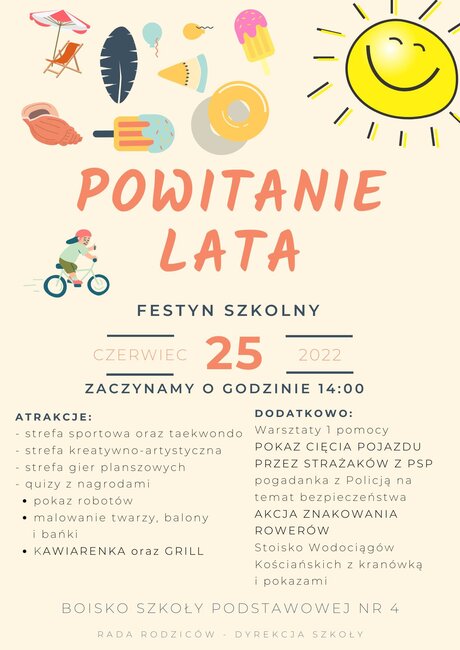 POWITANIE LATA

FESTYN SZKOLNY

CZERWIEC 25 2022

ZACZYNAMY O GODZINIE 14:00

ATRAKCJE:
- strefa sportowa oraz taekwondo
- strefa kreatywno-artystyczna
- strefa gier planszowych
- quizy z nagrodami
• pokaz robotów
• malowanie twarzy, balony i bańki
• KAWIARENKA oraz GRILL

DODATKOWO:
Warsztaty 1 pomocy
POKAZ CIĘCIA POJAZDU PRZEZ STRAŻAKÓW Z PSP
pogadanka z Policją na temat bezpieczeństwa
AKCJA ZNAKOWANIA ROWERÓW
Stoisko Wodociągów Kościańskich z kranówką i pokazami

BOISKO SZKOŁY PODSTAWOWEJ NR 4

RADA RODZICÓW - DYREKCJA SZKOŁY